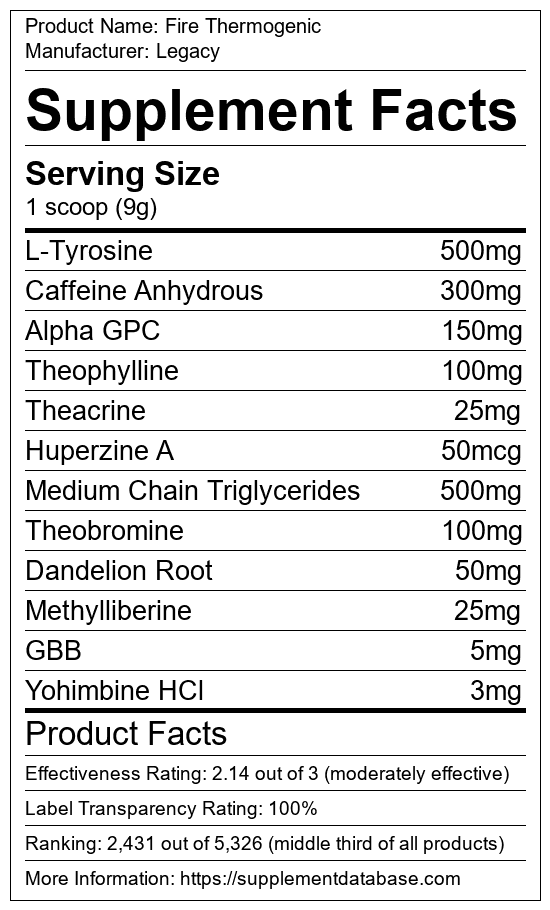 Product Name: Fire Thermogenic
Manufacturer: Legacy

Supplement Facts

Serving Size
1 scoop (9g)

L-Tyrosine 500mg
Caffeine Anhydrous 300mg
Alpha GPC 150mg
Theophylline 100mg
Theacrine 25mg
Huperzine A 50mcg
Medium Chain Triglycerides 500mg
Theobromine 100mg
Dandelion Root 50mg
Methylliberine 25mg
GBB 5mg
Yohimbine HCl 3mg

Product Facts

Effectiveness Rating: 2.14 out of 3 (moderately effective)

Label Transparency Rating: 100%

Ranking: 2,431 out of 5,326 (middle third of all products)

More Information: https://supplementdatabase.com